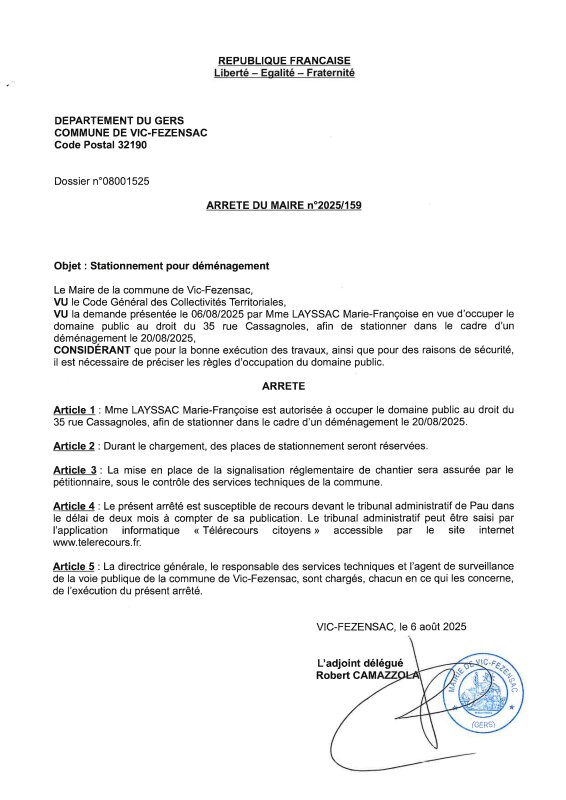 REPUBLIQUE FRANCAISE
Liberté – Egalité – Fraternité

DEPARTEMENT DU GERS
COMMUNE DE VIC-FEZENSAC
Code Postal 32190

Dossier n°08001525

ARRETE DU MAIRE n°2025/159

Objet : Stationnement pour déménagement

Le Maire de la commune de Vic-Fezensac,
VU le Code Général des Collectivités Territoriales,
VU la demande présentée le 06/08/2025 par Mme LAYSSAC Marie-Françoise en vue d'occuper le domaine public au droit du 35 rue Cassagnoles, afin de stationner dans le cadre d'un déménagement le 20/08/2025,
CONSIDÉRANT que pour la bonne exécution des travaux, ainsi que pour des raisons de sécurité, il est nécessaire de préciser les règles d'occupation du domaine public.

ARRETE

Article 1 : Mme LAYSSAC Marie-Françoise est autorisée à occuper le domaine public au droit du 35 rue Cassagnoles, afin de stationner dans le cadre d'un déménagement le 20/08/2025.

Article 2 : Durant le chargement, des places de stationnement seront réservées.

Article 3 : La mise en place de la signalisation réglementaire de chantier sera assurée par le pétitionnaire, sous le contrôle des services techniques de la commune.

Article 4 : Le présent arrêté est susceptible de recours devant le tribunal administratif de Pau dans le délai de deux mois à compter de sa publication. Le tribunal administratif peut être saisi par l'application informatique « Télérecours citoyens » accessible par le site internet www.telerecours.fr.

Article 5 : La directrice générale, le responsable des services techniques et l'agent de surveillance de la voie publique de la commune de Vic-Fezensac, sont chargés, chacun en ce qui les concerne, de l'exécution du présent arrêté.

VIC-FEZENSAC, le 6 août 2025

L'adjoint délégué
Robert CAMAZZOLA

MAIRIE DE VIC-FEZENSAC
(GERS)